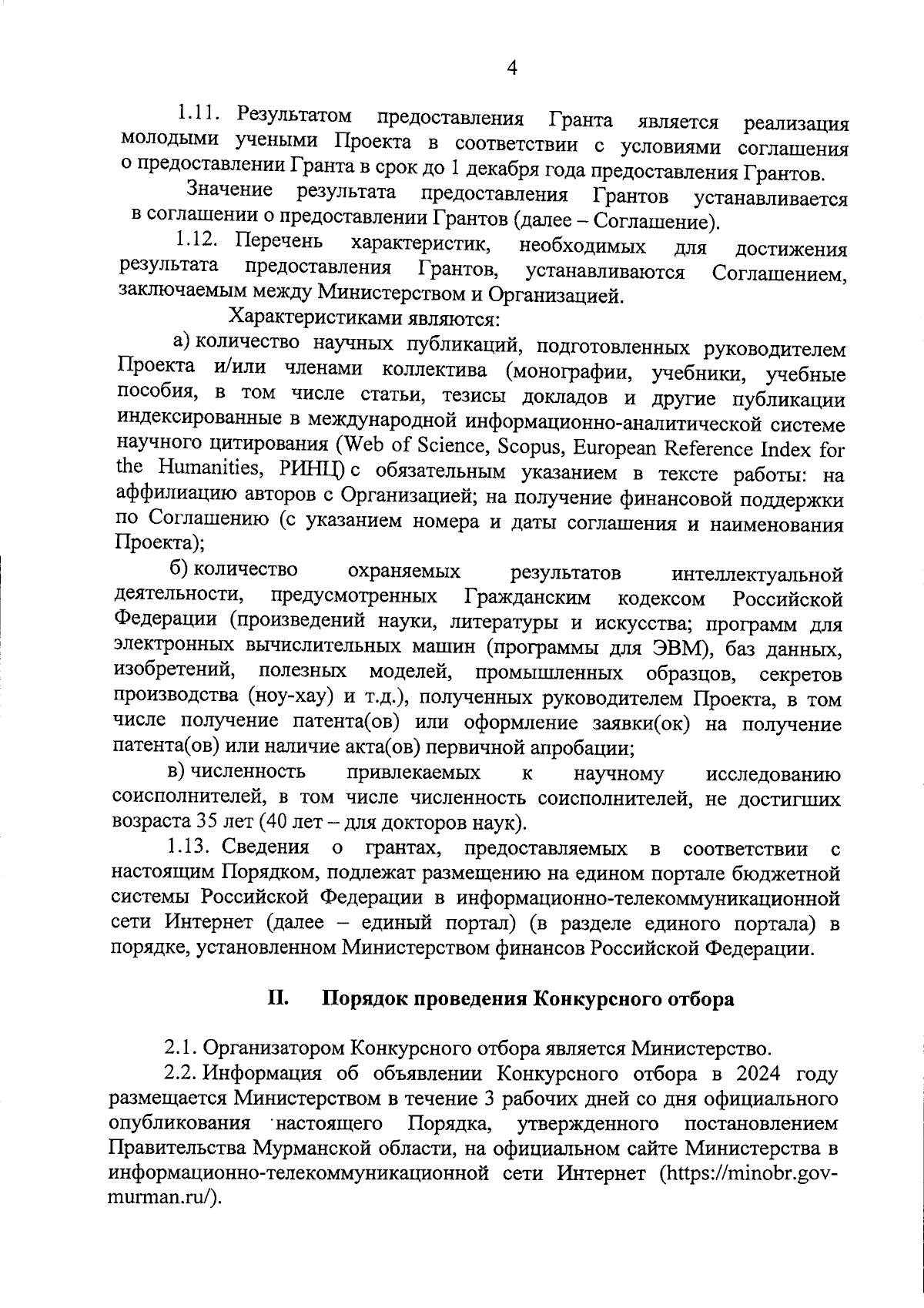 4

1.11. Результатом предоставления Гранта является реализация молодыми учеными Проекта в соответствии с условиями соглашения о предоставлении Гранта в срок до 1 декабря года предоставления Грантов.

Значение результата предоставления Грантов устанавливается в соглашении о предоставлении Грантов (далее – Соглашение).

1.12. Перечень характеристик, необходимых для достижения результата предоставления Грантов, устанавливаются Соглашением, заключаемым между Министерством и Организацией.

Характеристиками являются:

а) количество научных публикаций, подготовленных руководителем Проекта и/или членами коллектива (монографии, учебники, учебные пособия, в том числе статьи, тезисы докладов и другие публикации индексированные в международной информационно-аналитической системе научного цитирования (Web of Science, Scopus, European Reference Index for the Humanities, РИНЦ) с обязательным указанием в тексте работы: на аффилиацию авторов с Организацией; на получение финансовой поддержки по Соглашению (с указанием номера и даты соглашения и наименования Проекта);

б) количество охраняемых результатов интеллектуальной деятельности, предусмотренных Гражданским кодексом Российской Федерации (произведений науки, литературы и искусства; программ для электронных вычислительных машин (программы для ЭВМ), баз данных, изобретений, полезных моделей, промышленных образцов, секретов производства (ноу-хау) и т.д.), полученных руководителем Проекта, в том числе получение патента(ов) или оформление заявки(ок) на получение патента(ов) или наличие акта(ов) первичной апробации;

в) численность привлекаемых к научному исследованию соисполнителей, в том числе численность соисполнителей, не достигших возраста 35 лет (40 лет – для докторов наук).

1.13. Сведения о грантах, предоставляемых в соответствии с настоящим Порядком, подлежат размещению на едином портале бюджетной системы Российской Федерации в информационно-телекоммуникационной сети Интернет (далее – единый портал) (в разделе единого портала) в порядке, установленном Министерством финансов Российской Федерации.

II. Порядок проведения Конкурсного отбора

2.1. Организатором Конкурсного отбора является Министерство.

2.2. Информация об объявлении Конкурсного отбора в 2024 году размещается Министерством в течение 3 рабочих дней со дня официального опубликования настоящего Порядка, утвержденного постановлением Правительства Мурманской области, на официальном сайте Министерства в информационно-телекоммуникационной сети Интернет (https://minobr.gov-murman.ru/).